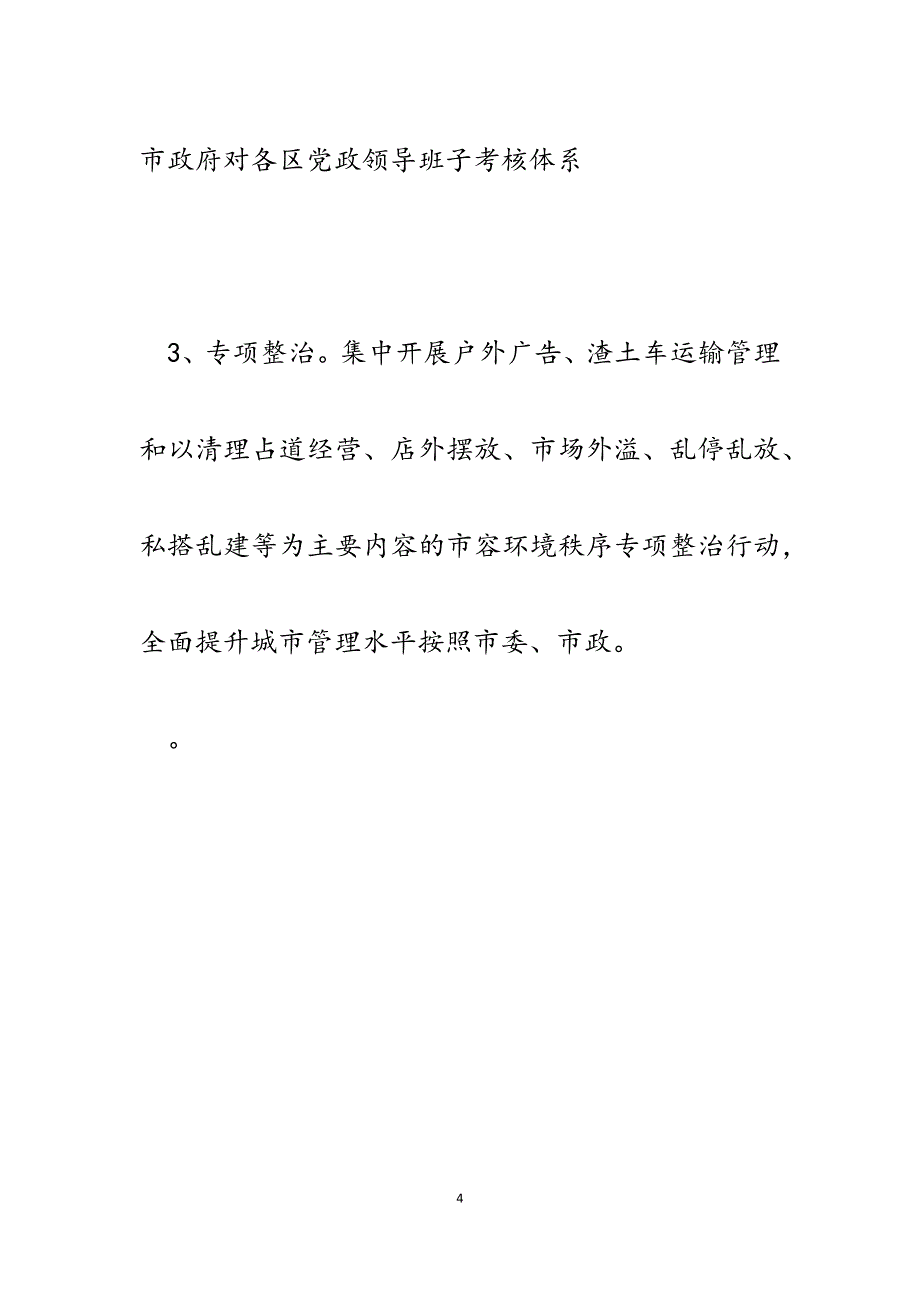 市政府对各区党政领导班子考核体系

3、专项整治。集中开展户外广告、渣土车运输管理和以清理占道经营、店外摆放、市场外溢、乱停乱放、私搭乱建等为主要内容的市容环境秩序专项整治行动，全面提升城市管理水平按照市委、市政。

。

4